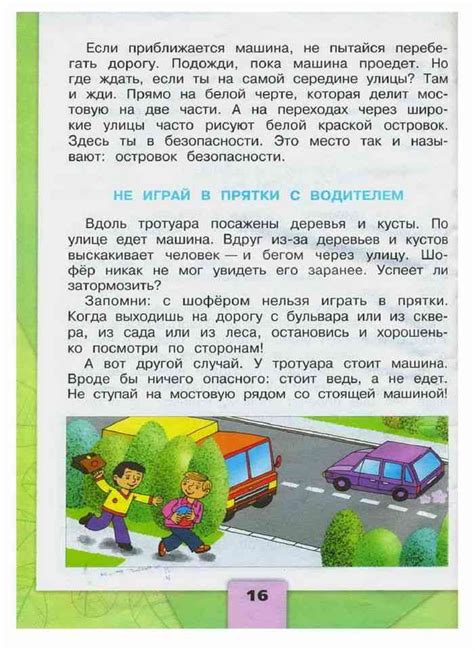 Если приближается машина, не пытайся перебегать дорогу. Подожди, пока машина проедет. Но где ждать, если ты на самой середине улицы? Там и жди. Прямо на белой черте, которая делит мостовую на две части. А на переходах через широкие улицы часто рисуют белой краской островок. Здесь ты в безопасности. Это место так и называют: островок безопасности.

НЕ ИГРАЙ В ПРЯТКИ С ВОДИТЕЛЕМ

Вдоль тротуара посажены деревья и кусты. По улице едет машина. Вдруг из-за деревьев и кустов выскакивает человек — и бегом через улицу. Шофёр никак не мог увидеть его заранее. Успеет ли затормозить?

Запомни: с шофёром нельзя играть в прятки. Когда выходишь на дорогу с бульвара или из сквера, из сада или из леса, остановись и хорошенько посмотри по сторонам!

А вот другой случай. У тротуара стоит машина. Вроде бы ничего опасного: стоит ведь, а не едет. Не ступай на мостовую рядом со стоящей машиной!

16